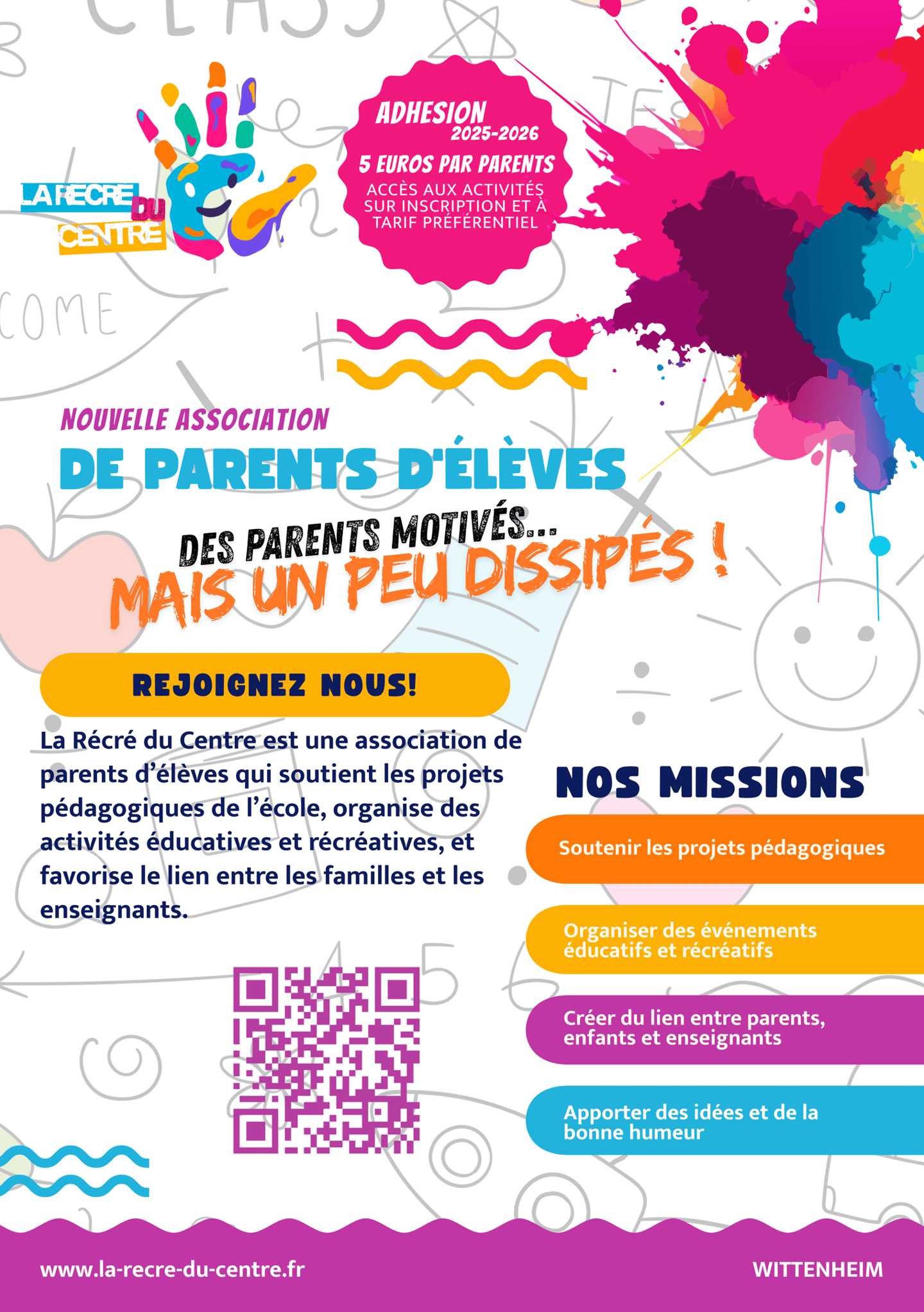 LA RECRE DU CENTRE

ADHESION
2025-2026
5 EUROS PAR PARENTS
ACCÈS AUX ACTIVITÉS SUR INSCRIPTION ET À TARIF PRÉFÉRENTIEL

NOUVELLE ASSOCIATION
DE PARENTS D'ÉLÈVES

DES PARENTS MOTIVÉS...
MAIS UN PEU DISSIPÉS !

REJOIGNEZ NOUS!

La Récré du Centre est une association de parents d'élèves qui soutient les projets pédagogiques de l'école, organise des activités éducatives et récréatives, et favorise le lien entre les familles et les enseignants.

NOS MISSIONS

Soutenir les projets pédagogiques

Organiser des événements éducatifs et récréatifs

Créer du lien entre parents, enfants et enseignants

Apporter des idées et de la bonne humeur

www.la-recre-du-centre.fr

WITTENHEIM